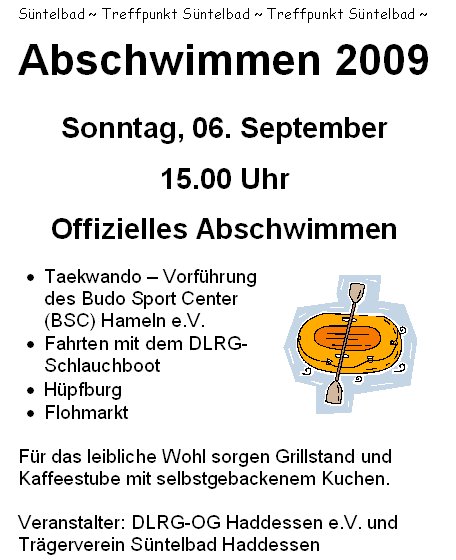 Süntelbad ~ Treffpunkt Süntelbad ~ Treffpunkt Süntelbad ~

Abschwimmen 2009

Sonntag, 06. September

15.00 Uhr

Offizielles Abschwimmen

• Taekwando – Vorführung des Budo Sport Center (BSC) Hameln e.V.
• Fahrten mit dem DLRG-Schlauchboot
• Hüpfburg
• Flohmarkt

Für das leibliche Wohl sorgen Grillstand und Kaffeestube mit selbstgebackenem Kuchen.

Veranstalter: DLRG-OG Haddessen e.V. und Trägerverein Süntelbad Haddessen